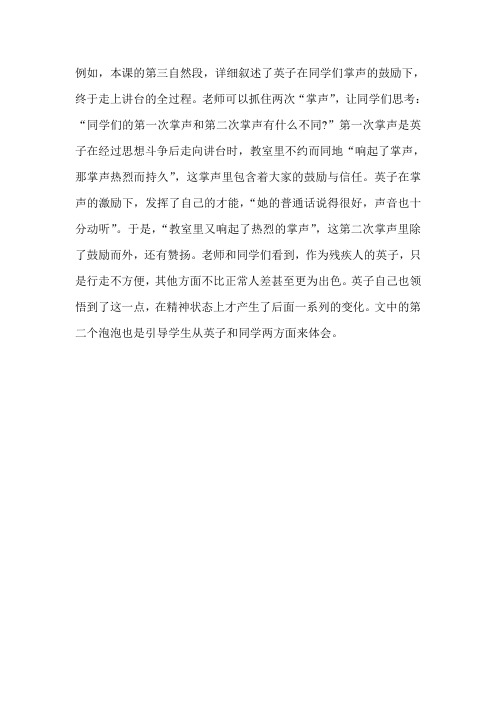 例如，本课的第三自然段，详细叙述了英子在同学们掌声的鼓励下，终于走上讲台的全过程。老师可以抓住两次“掌声”，让同学们思考：“同学们的第一次掌声和第二次掌声有什么不同?”第一次掌声是英子在经过思想斗争后走向讲台时，教室里不约而同地“响起了掌声，那掌声热烈而持久”，这掌声里包含着大家的鼓励与信任。英子在掌声的激励下，发挥了自己的才能，“她的普通话说得很好，声音也十分动听”。于是，“教室里又响起了热烈的掌声”，这第二次掌声里除了鼓励而外，还有赞扬。老师和同学们看到，作为残疾人的英子，只是行走不方便，其他方面不比正常人差甚至更为出色。英子自己也领悟到了这一点，在精神状态上才产生了后面一系列的变化。文中的第二个泡泡也是引导学生从英子和同学两方面来体会。